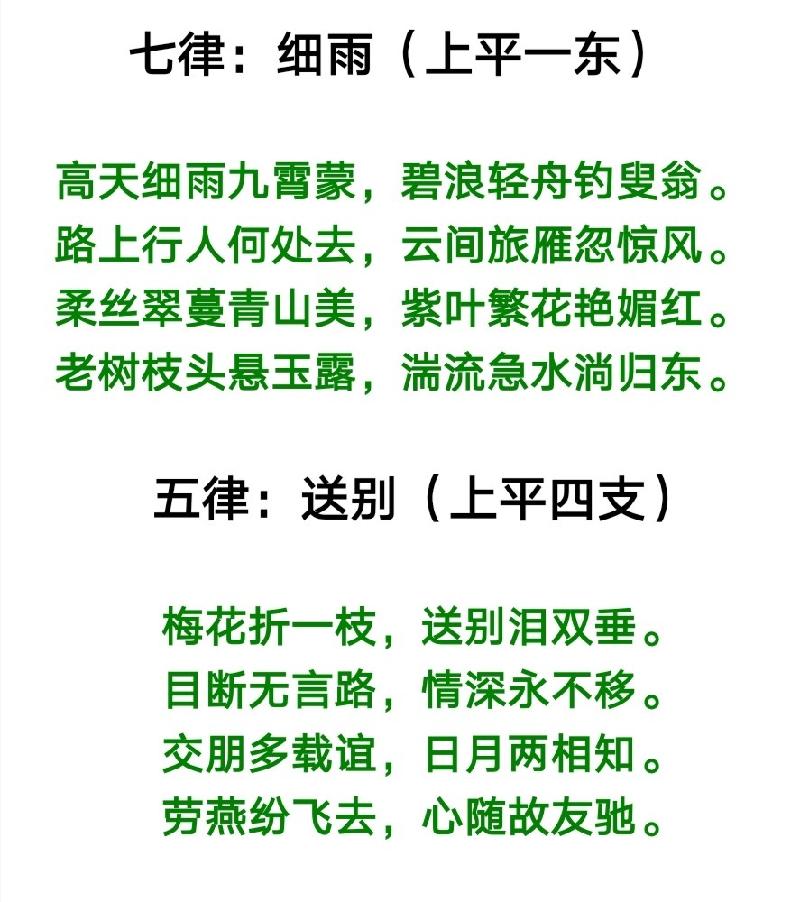 七律：细雨（上平一东）

高天细雨九霄蒙，碧浪轻舟钓叟翁。
路上行人何处去，云间旅雁忽惊风。
柔丝翠蔓青山美，紫叶繁花艳媚红。
老树枝头悬玉露，湍流急水淌归东。

五律：送别（上平四支）

梅花折一枝，送别泪双垂。
目断无言路，情深永不移。
交朋多载谊，日月两相知。
劳燕纷飞去，心随故友驰。